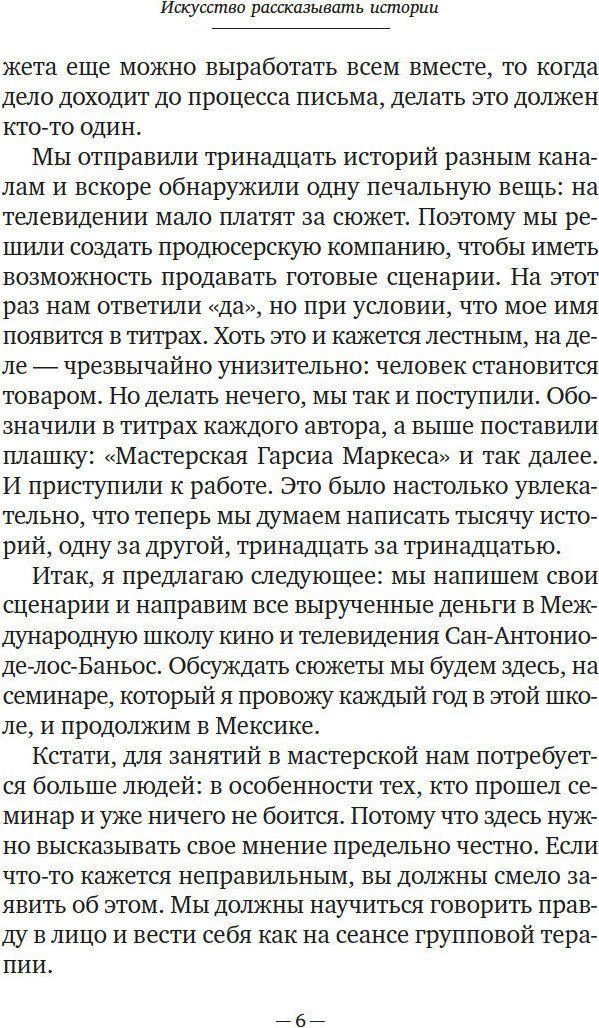 Искусство рассказывать истории

жета еще можно выработать всем вместе, то когда дело доходит до процесса письма, делать это должен кто-то один.

Мы отправили тринадцать историй разным каналам и вскоре обнаружили одну печальную вещь: на телевидении мало платят за сюжет. Поэтому мы решили создать продюсерскую компанию, чтобы иметь возможность продавать готовые сценарии. На этот раз нам ответили «да», но при условии, что мое имя появится в титрах. Хоть это и кажется лестным, на деле — чрезвычайно унизительно: человек становится товаром. Но делать нечего, мы так и поступили. Обозначили в титрах каждого автора, а выше поставили плашку: «Мастерская Гарсиа Маркеса» и так далее. И приступили к работе. Это было настолько увлекательно, что теперь мы думаем написать тысячу историй, одну за другой, тринадцать за тринадцатью.

Итак, я предлагаю следующее: мы напишем свои сценарии и направим все вырученные деньги в Международную школу кино и телевидения Сан-Антонио-де-лос-Баньос. Обсуждать сюжеты мы будем здесь, на семинаре, который я провожу каждый год в этой школе, и продолжим в Мексике.

Кстати, для занятий в мастерской нам потребуется больше людей: в особенности тех, кто прошел семинар и уже ничего не боится. Потому что здесь нужно высказывать свое мнение предельно честно. Если что-то кажется неправильным, вы должны смело заявить об этом. Мы должны научиться говорить правду в лицо и вести себя как на сеансе групповой терапии.

— 6 —